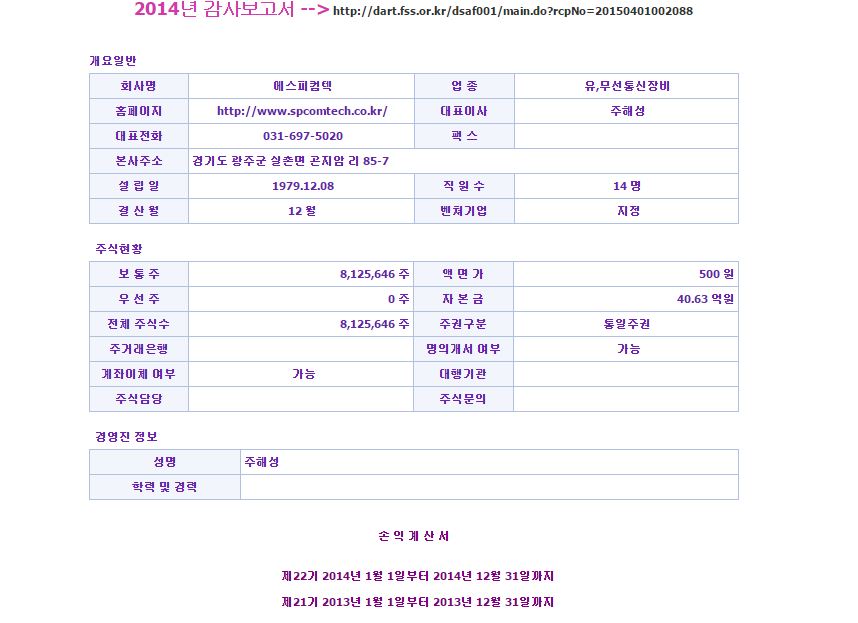 2014년 감사보고서 --> http://dart.fss.or.kr/dsaf001/main.do?rcpNo=20150401002088

개요일반

| 회사명 | 에스피컴텍 | 업 종 | 유,무선통신장비 |
|---|---|---|---|
| 홈페이지 | http://www.spcomtech.co.kr/ | 대표이사 | 주해성 |
| 대표전화 | 031-697-5020 | 팩 스 | |
| 본사주소 | 경기도 광주군 실촌면 곤지암 리 85-7 | | |
| 설 립 일 | 1979.12.08 | 직 원 수 | 14 명 |
| 결 산 월 | 12 월 | 벤쳐기업 | 지정 |

주식현황

| 보 통 주 | 8,125,646 주 | 액 면 가 | 500 원 |
|---|---|---|---|
| 우 선 주 | 0 주 | 자 본 금 | 40.63 억원 |
| 전체 주식수 | 8,125,646 주 | 주권구분 | 통일주권 |
| 주거래은행 | | 명의개서 여부 | 가능 |
| 계좌이체 여부 | 가능 | 대행기관 | |
| 주식담당 | | 주식문의 | |

경영진 정보

| 성명 | 주해성 |
|---|---|
| 학력 및 경력 | |

손 익 계 산 서

제22기 2014년 1월 1일부터 2014년 12월 31일까지

제21기 2013년 1월 1일부터 2013년 12월 31일까지